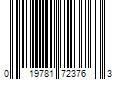 0 19781 72376 3